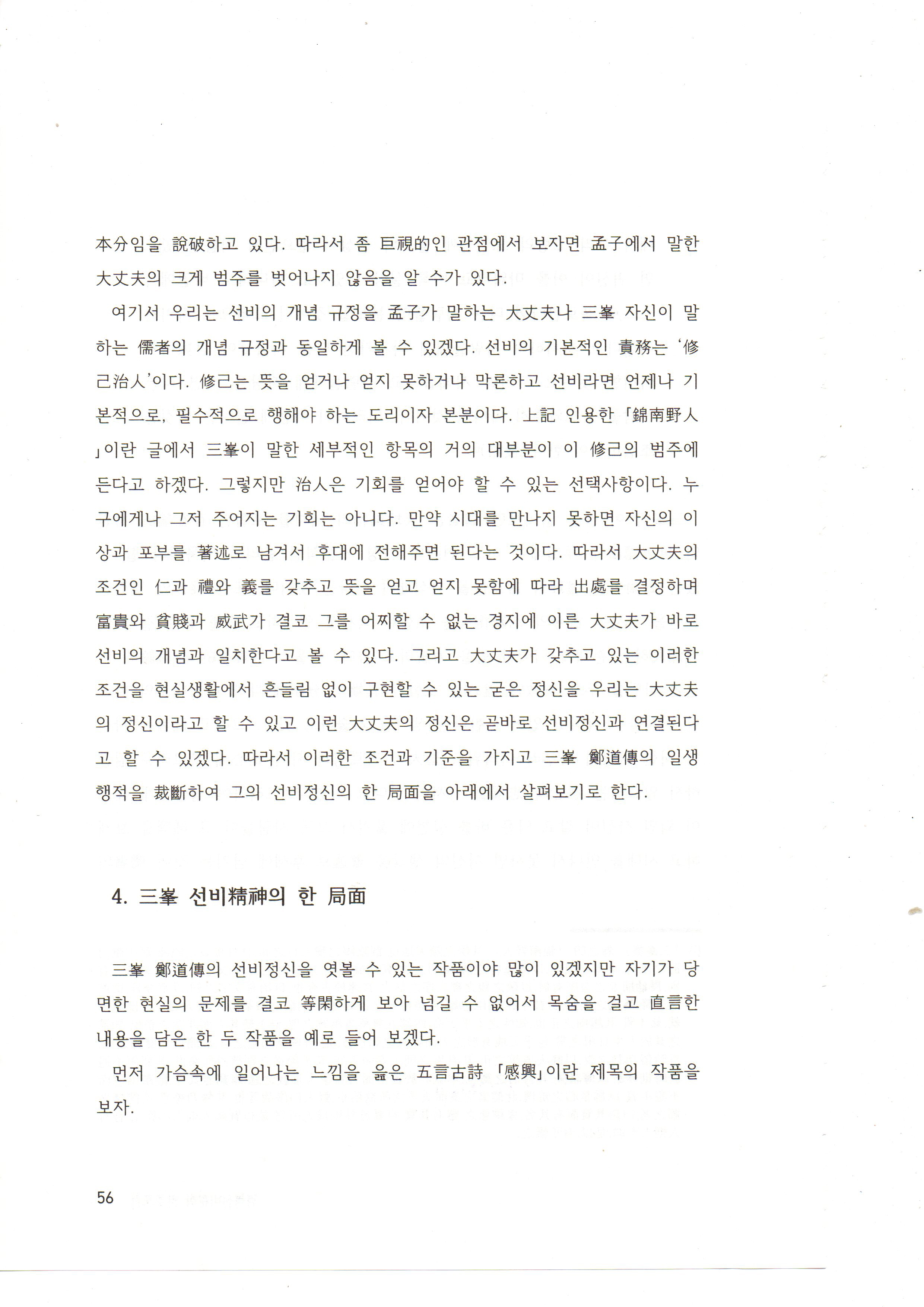 本分임을 說破하고 있다. 따라서 좀 巨視的인 관점에서 보자면 孟子에서 말한 大丈夫의 크게 범주를 벗어나지 않음을 알 수가 있다.

여기서 우리는 선비의 개념 규정을 孟子가 말하는 大丈夫나 三峯 자신이 말하는 儒者의 개념 규정과 동일하게 볼 수 있겠다. 선비의 기본적인 責務는 '修己治人'이다. 修己는 뜻을 얻거나 얻지 못하거나 막론하고 선비라면 언제나 기본적으로, 필수적으로 행해야 하는 도리이자 본분이다. 上記 인용한 「錦南野人」이란 글에서 三峯이 말한 세부적인 항목의 거의 대부분이 이 修己의 범주에 든다고 하겠다. 그렇지만 治人은 기회를 얻어야 할 수 있는 선택사항이다. 누구에게나 그저 주어지는 기회는 아니다. 만약 시대를 만나지 못하면 자신의 이상과 포부를 著述로 남겨서 후대에 전해주면 된다는 것이다. 따라서 大丈夫의 조건인 仁과 禮와 義를 갖추고 뜻을 얻고 얻지 못함에 따라 出處를 결정하며 富貴와 貧賤과 威武가 결코 그를 어찌할 수 없는 경지에 이른 大丈夫가 바로 선비의 개념과 일치한다고 볼 수 있다. 그리고 大丈夫가 갖추고 있는 이러한 조건을 현실생활에서 흔들림 없이 구현할 수 있는 굳은 정신을 우리는 大丈夫의 정신이라고 할 수 있고 이런 大丈夫의 정신은 곧바로 선비정신과 연결된다고 할 수 있겠다. 따라서 이러한 조건과 기준을 가지고 三峯 鄭道傳의 일생 행적을 裁斷하여 그의 선비정신의 한 局面을 아래에서 살펴보기로 한다.

4. 三峯 선비精神의 한 局面

三峯 鄭道傳의 선비정신을 엿볼 수 있는 작품이야 많이 있겠지만 자기가 당면한 현실의 문제를 결코 等閑하게 보아 넘길 수 없어서 목숨을 걸고 直言한 내용을 담은 한 두 작품을 예로 들어 보겠다.

먼저 가슴속에 일어나는 느낌을 읊은 五言古詩 「感興」이란 제목의 작품을 보자.

56